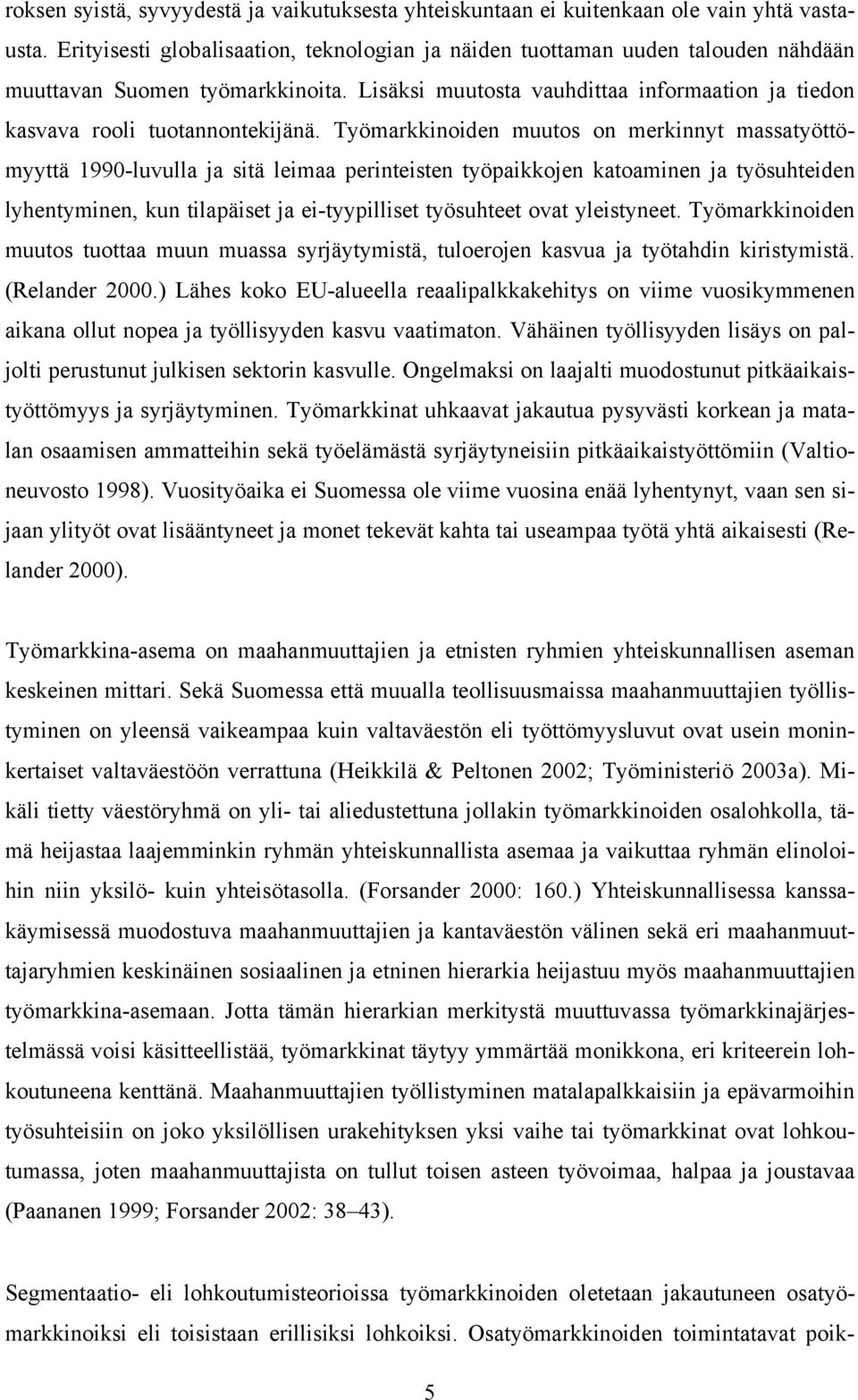 roksen syistä, syvyydestä ja vaikutuksesta yhteiskuntaan ei kuitenkaan ole vain yhtä vastausta. Erityisesti globalisaation, teknologian ja näiden tuottaman uuden talouden nähdään muuttavan Suomen työmarkkinoita. Lisäksi muutosta vauhdittaa informaation ja tiedon kasvava rooli tuotannontekijänä. Työmarkkinoiden muutos on merkinnyt massatyöttömyyttä 1990-luvulla ja sitä leimaa perinteisten työpaikkojen katoaminen ja työsuhteiden lyhentyminen, kun tilapäiset ja ei-tyypilliset työsuhteet ovat yleistyneet. Työmarkkinoiden muutos tuottaa muun muassa syrjäytymistä, tuloerojen kasvua ja työtahdin kiristymistä. (Relander 2000.) Lähes koko EU-alueella reaalipalkkakehitys on viime vuosikymmenen aikana ollut nopea ja työllisyyden kasvu vaatimaton. Vähäinen työllisyyden lisäys on paljolti perustunut julkisen sektorin kasvulle. Ongelmaksi on laajalti muodostunut pitkäaikaistyöttömyys ja syrjäytyminen. Työmarkkinat uhkaavat jakautua pysyvästi korkean ja matalan osaamisen ammatteihin sekä työelämästä syrjäytyneisiin pitkäaikaistyöttömiin (Valtioneuvosto 1998). Vuosityöaika ei Suomessa ole viime vuosina enää lyhentynyt, vaan sen sijaan ylityöt ovat lisääntyneet ja monet tekevät kahta tai useampaa työtä yhtä aikaisesti (Relander 2000).

Työmarkkina-asema on maahanmuuttajien ja etnisten ryhmien yhteiskunnallisen aseman keskeinen mittari. Sekä Suomessa että muualla teollisuusmaissa maahanmuuttajien työllistyminen on yleensä vaikeampaa kuin valtaväestön eli työttömyysluvut ovat usein moninkertaiset valtaväestöön verrattuna (Heikkilä & Peltonen 2002; Työministeriö 2003a). Mikäli tietty väestöryhmä on yli- tai aliedustettuna jollakin työmarkkinoiden osalohkolla, tämä heijastaa laajemminkin ryhmän yhteiskunnallista asemaa ja vaikuttaa ryhmän elinoloihin niin yksilö- kuin yhteisötasolla. (Forsander 2000: 160.) Yhteiskunnallisessa kanssakäymisessä muodostuva maahanmuuttajien ja kantaväestön välinen sekä eri maahanmuuttajaryhmien keskinäinen sosiaalinen ja etninen hierarkia heijastuu myös maahanmuuttajien työmarkkina-asemaan. Jotta tämän hierarkian merkitystä muuttuvassa työmarkkinajärjestelmässä voisi käsitteellistää, työmarkkinat täytyy ymmärtää monikkona, eri kriteerein lohkoutuneena kenttänä. Maahanmuuttajien työllistyminen matalapalkkaisiin ja epävarmoihin työsuhteisiin on joko yksilöllisen urakehityksen yksi vaihe tai työmarkkinat ovat lohkoutumassa, joten maahanmuuttajista on tullut toisen asteen työvoimaa, halpaa ja joustavaa (Paananen 1999; Forsander 2002: 38–43).

Segmentaatio- eli lohkoutumisteorioissa työmarkkinoiden oletetaan jakautuneen osatyömarkkinoiksi eli toisistaan erillisiksi lohkoiksi. Osatyömarkkinoiden toimintatavat poik-

5